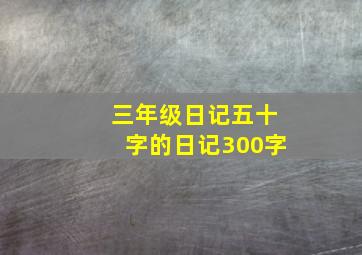 三年级日记五十字的日记300字